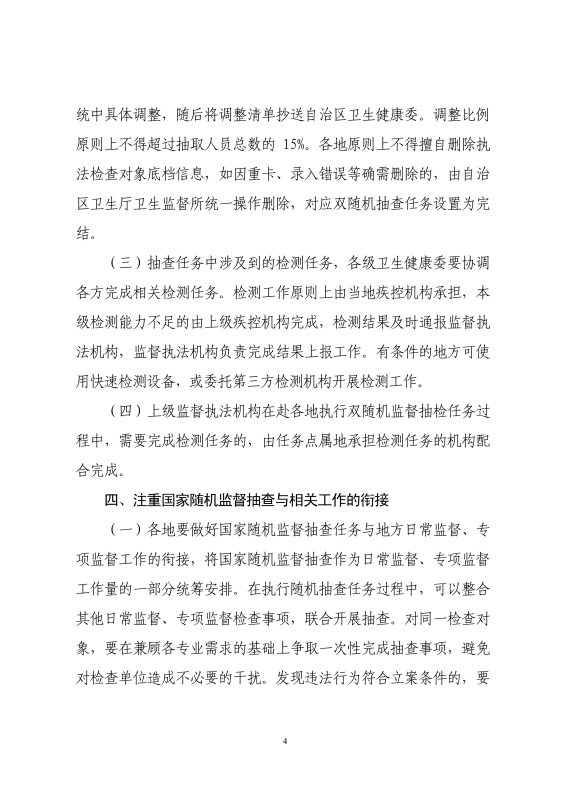 统中具体调整，随后将调整清单抄送自治区卫生健康委。调整比例原则上不得超过抽取人员总数的 15%。各地原则上不得擅自删除执法检查对象底档信息，如因重卡、录入错误等确需删除的，由自治区卫生厅卫生监督所统一操作删除，对应双随机抽查任务设置为完结。

（三）抽查任务中涉及到的检测任务，各级卫生健康委要协调各方完成相关检测任务。检测工作原则上由当地疾控机构承担，本级检测能力不足的由上级疾控机构完成，检测结果及时通报监督执法机构，监督执法机构负责完成结果上报工作。有条件的地方可使用快速检测设备，或委托第三方检测机构开展检测工作。

（四）上级监督执法机构在赴各地执行双随机监督抽检任务过程中，需要完成检测任务的，由任务点属地承担检测任务的机构配合完成。

四、注重国家随机监督抽查与相关工作的衔接

（一）各地要做好国家随机监督抽查任务与地方日常监督、专项监督工作的衔接，将国家随机监督抽查作为日常监督、专项监督工作量的一部分统筹安排。在执行随机抽查任务过程中，可以整合其他日常监督、专项监督检查事项，联合开展抽查。对同一检查对象，要在兼顾各专业需求的基础上争取一次性完成抽查事项，避免对检查单位造成不必要的干扰。发现违法行为符合立案条件的，要

4